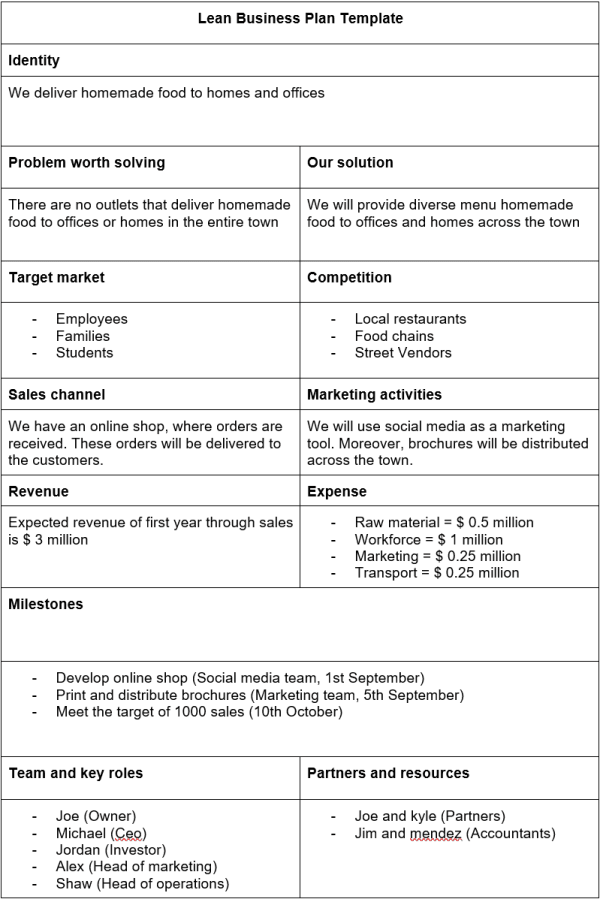 Lean Business Plan Template

Identity

We deliver homemade food to homes and offices

Problem worth solving

There are no outlets that deliver homemade food to offices or homes in the entire town

Our solution

We will provide diverse menu homemade food to offices and homes across the town

Target market

- Employees
- Families
- Students

Competition

- Local restaurants
- Food chains
- Street Vendors

Sales channel

We have an online shop, where orders are received. These orders will be delivered to the customers.

Marketing activities

We will use social media as a marketing tool. Moreover, brochures will be distributed across the town.

Revenue

Expected revenue of first year through sales is $ 3 million

Expense

- Raw material = $ 0.5 million
- Workforce = $ 1 million
- Marketing = $ 0.25 million
- Transport = $ 0.25 million

Milestones

- Develop online shop (Social media team, 1st September)
- Print and distribute brochures (Marketing team, 5th September)
- Meet the target of 1000 sales (10th October)

Team and key roles

- Joe (Owner)
- Michael (Ceo)
- Jordan (Investor)
- Alex (Head of marketing)
- Shaw (Head of operations)

Partners and resources

- Joe and kyle (Partners)
- Jim and mendez (Accountants)